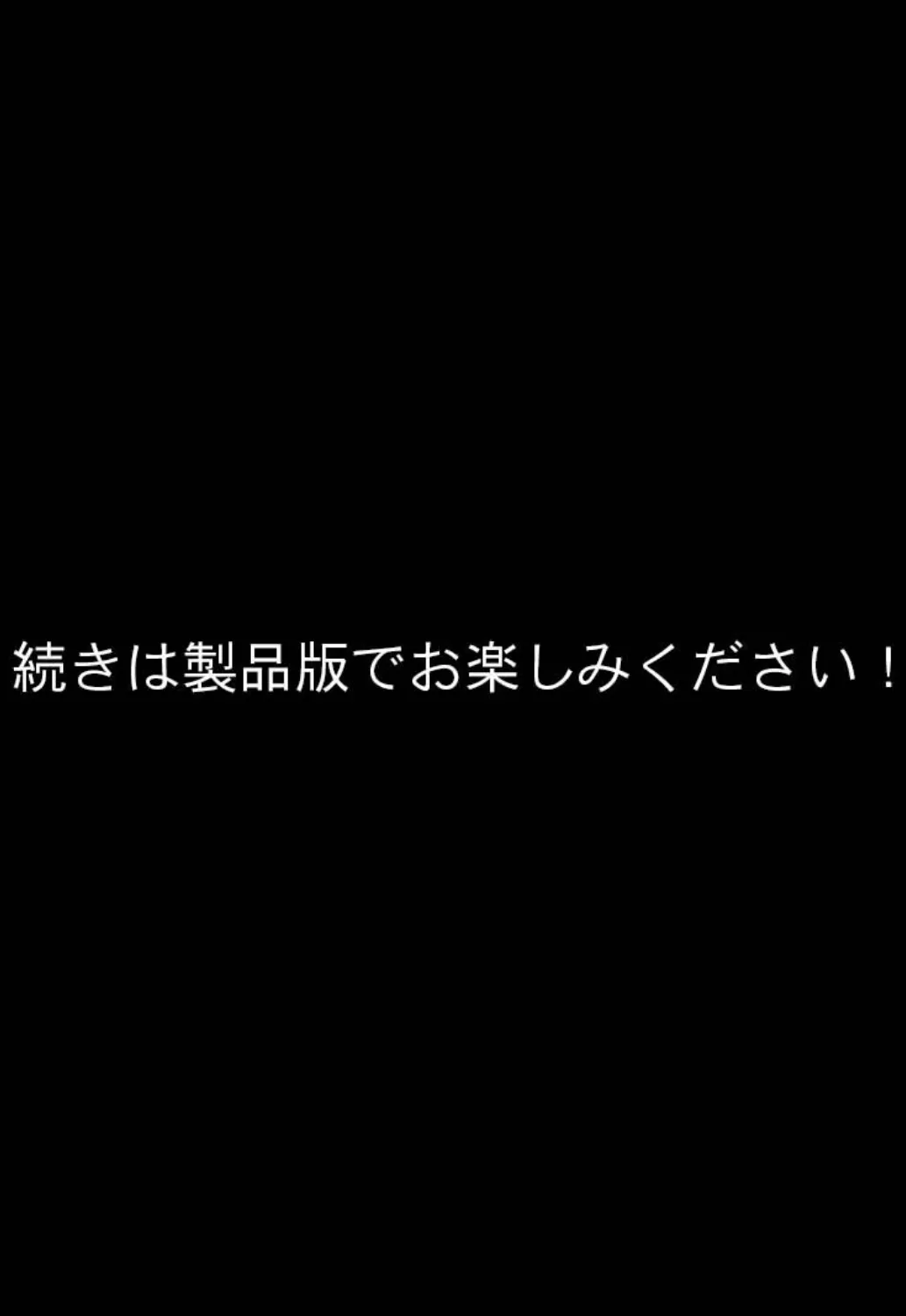 続きは製品版でお楽しみください！